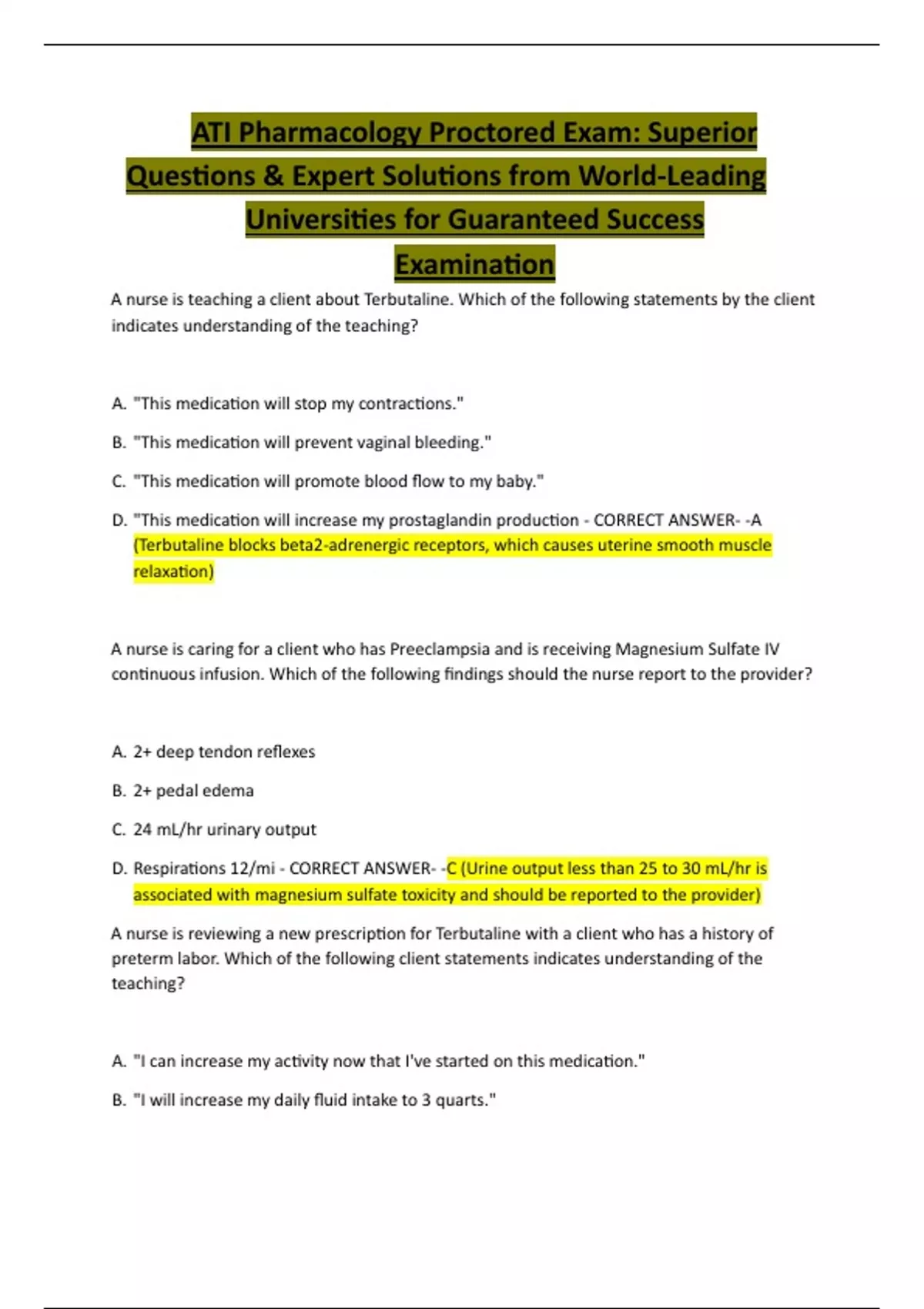 ATI Pharmacology Proctored Exam: Superior Questions & Expert Solutions from World-Leading Universities for Guaranteed Success Examination

A nurse is teaching a client about Terbutaline. Which of the following statements by the client indicates understanding of the teaching?

A. "This medication will stop my contractions."

B. "This medication will prevent vaginal bleeding."

C. "This medication will promote blood flow to my baby."

D. "This medication will increase my prostaglandin production - CORRECT ANSWER- -A (Terbutaline blocks beta2-adrenergic receptors, which causes uterine smooth muscle relaxation)

A nurse is caring for a client who has Preeclampsia and is receiving Magnesium Sulfate IV continuous infusion. Which of the following findings should the nurse report to the provider?

A. 2+ deep tendon reflexes

B. 2+ pedal edema

C. 24 mL/hr urinary output

D. Respirations 12/mi - CORRECT ANSWER- -C (Urine output less than 25 to 30 mL/hr is associated with magnesium sulfate toxicity and should be reported to the provider)

A nurse is reviewing a new prescription for Terbutaline with a client who has a history of preterm labor. Which of the following client statements indicates understanding of the teaching?

A. "I can increase my activity now that I've started on this medication."

B. "I will increase my daily fluid intake to 3 quarts."